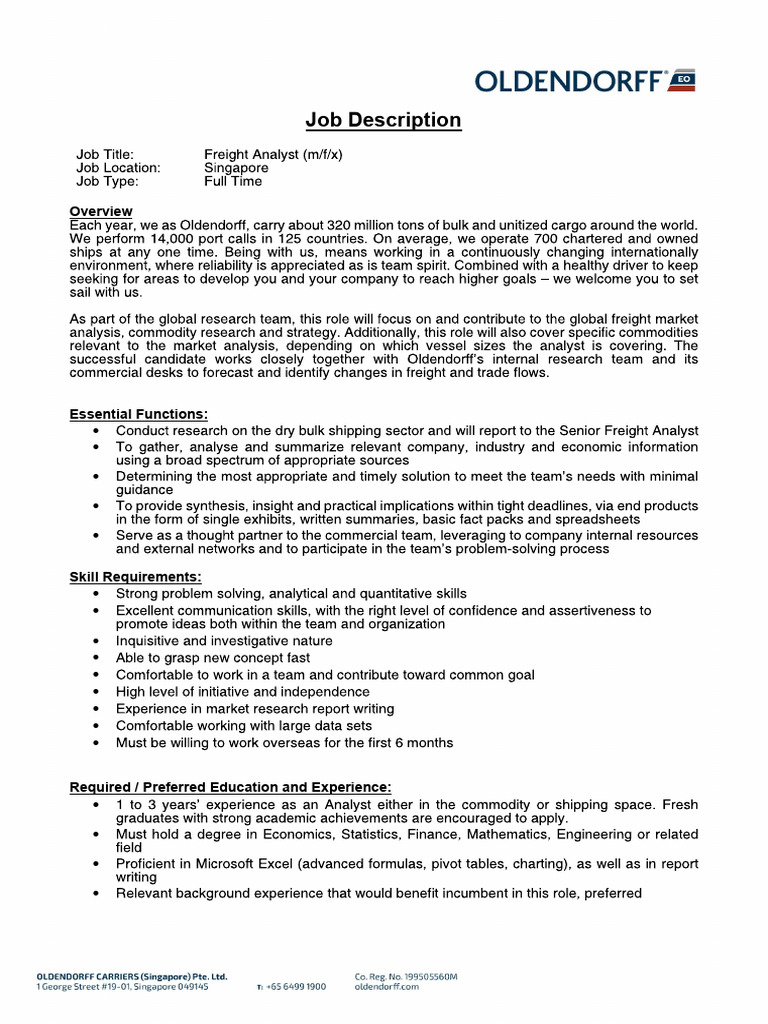 OLDENDORFF EO

Job Description

Job Title: Freight Analyst (m/f/x)
Job Location: Singapore
Job Type: Full Time

Overview
Each year, we as Oldendorff, carry about 320 million tons of bulk and unitized cargo around the world. We perform 14,000 port calls in 125 countries. On average, we operate 700 chartered and owned ships at any one time. Being with us, means working in a continuously changing internationally environment, where reliability is appreciated as is team spirit. Combined with a healthy driver to keep seeking for areas to develop you and your company to reach higher goals – we welcome you to set sail with us.

As part of the global research team, this role will focus on and contribute to the global freight market analysis, commodity research and strategy. Additionally, this role will also cover specific commodities relevant to the market analysis, depending on which vessel sizes the analyst is covering. The successful candidate works closely together with Oldendorff's internal research team and its commercial desks to forecast and identify changes in freight and trade flows.

Essential Functions:
• Conduct research on the dry bulk shipping sector and will report to the Senior Freight Analyst
• To gather, analyse and summarize relevant company, industry and economic information using a broad spectrum of appropriate sources
• Determining the most appropriate and timely solution to meet the team's needs with minimal guidance
• To provide synthesis, insight and practical implications within tight deadlines, via end products in the form of single exhibits, written summaries, basic fact packs and spreadsheets
• Serve as a thought partner to the commercial team, leveraging to company internal resources and external networks and to participate in the team's problem-solving process

Skill Requirements:
• Strong problem solving, analytical and quantitative skills
• Excellent communication skills, with the right level of confidence and assertiveness to promote ideas both within the team and organization
• Inquisitive and investigative nature
• Able to grasp new concept fast
• Comfortable to work in a team and contribute toward common goal
• High level of initiative and independence
• Experience in market research report writing
• Comfortable working with large data sets
• Must be willing to work overseas for the first 6 months

Required / Preferred Education and Experience:
• 1 to 3 years' experience as an Analyst either in the commodity or shipping space. Fresh graduates with strong academic achievements are encouraged to apply.
• Must hold a degree in Economics, Statistics, Finance, Mathematics, Engineering or related field
• Proficient in Microsoft Excel (advanced formulas, pivot tables, charting), as well as in report writing
• Relevant background experience that would benefit incumbent in this role, preferred

OLDENDORFF CARRIERS (Singapore) Pte. Ltd.
1 George Street #19-01, Singapore 049145
T: +65 6499 1900
Co. Reg. No. 199505560M
oldendorff.com